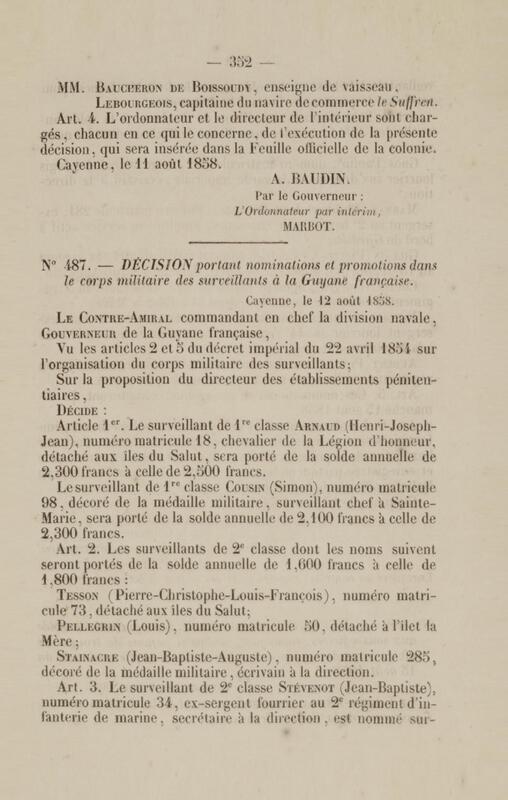 — 352 —

MM. Baucheron de Boissoudy, enseigne de vaisseau,
Lebourgeois, capitaine du navire de commerce le Suffren.

Art. 4. L'ordonnateur et le directeur de l'intérieur sont chargés, chacun en ce qui le concerne, de l'exécution de la présente décision, qui sera insérée dans la Feuille officielle de la colonie.

Cayenne, le 11 août 1858.

A. BAUDIN.

Par le Gouverneur :
L'Ordonnateur par intérim,
MARBOT.

N° 487. — DÉCISION portant nominations et promotions dans le corps militaire des surveillants à la Guyane française.

Cayenne, le 12 août 1858.

Le Contre-Amiral commandant en chef la division navale, Gouverneur de la Guyane française,

Vu les articles 2 et 5 du décret impérial du 22 avril 1854 sur l'organisation du corps militaire des surveillants;

Sur la proposition du directeur des établissements pénitentiaires,

Décide :

Article 1er. Le surveillant de 1re classe Arnaud (Henri-Joseph-Jean), numéro matricule 18, chevalier de la Légion d'honneur, détaché aux îles du Salut, sera porté de la solde annuelle de 2,300 francs à celle de 2,500 francs.

Le surveillant de 1re classe Cousin (Simon), numéro matricule 98, décoré de la médaille militaire, surveillant chef à Sainte-Marie, sera porté de la solde annuelle de 2,100 francs à celle de 2,300 francs.

Art. 2. Les surveillants de 2e classe dont les noms suivent seront portés de la solde annuelle de 1,600 francs à celle de 1,800 francs :

Tesson (Pierre-Christophe-Louis-François), numéro matricule 73, détaché aux îles du Salut;

Pellegrin (Louis), numéro matricule 50, détaché à l'îlet la Mère;

Stainacre (Jean-Baptiste-Auguste), numéro matricule 285, décoré de la médaille militaire, écrivain à la direction.

Art. 3. Le surveillant de 2e classe Stévenot (Jean-Baptiste), numéro matricule 34, ex-sergent fourrier au 2e régiment d'infanterie de marine, secrétaire à la direction, est nommé sur-